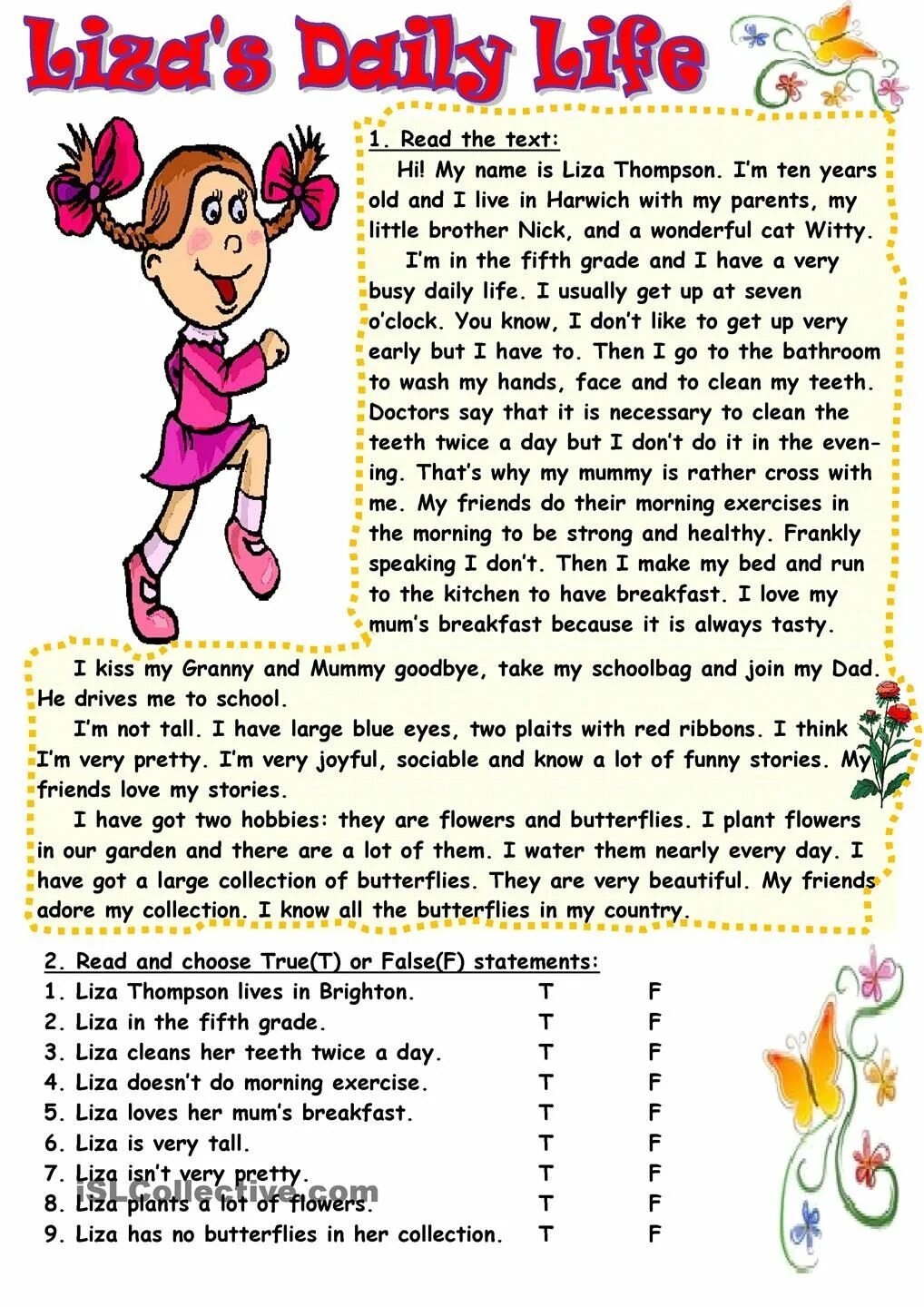 Liza's Daily Life

1. Read the text:

Hi! My name is Liza Thompson. I'm ten years old and I live in Harwich with my parents, my little brother Nick, and a wonderful cat Witty.

I'm in the fifth grade and I have a very busy daily life. I usually get up at seven o'clock. You know, I don't like to get up very early but I have to. Then I go to the bathroom to wash my hands, face and to clean my teeth. Doctors say that it is necessary to clean the teeth twice a day but I don't do it in the evening. That's why my mummy is rather cross with me. My friends do their morning exercises in the morning to be strong and healthy. Frankly speaking I don't. Then I make my bed and run to the kitchen to have breakfast. I love my mum's breakfast because it is always tasty.

I kiss my Granny and Mummy goodbye, take my schoolbag and join my Dad. He drives me to school.

I'm not tall. I have large blue eyes, two plaits with red ribbons. I think I'm very pretty. I'm very joyful, sociable and know a lot of funny stories. My friends love my stories.

I have got two hobbies: they are flowers and butterflies. I plant flowers in our garden and there are a lot of them. I water them nearly every day. I have got a large collection of butterflies. They are very beautiful. My friends adore my collection. I know all the butterflies in my country.

2. Read and choose True(T) or False(F) statements:

1. Liza Thompson lives in Brighton. T F
2. Liza in the fifth grade. T F
3. Liza cleans her teeth twice a day. T F
4. Liza doesn't do morning exercise. T F
5. Liza loves her mum's breakfast. T F
6. Liza is very tall. T F
7. Liza isn't very pretty. T F
8. Liza plants a lot of flowers. T F
9. Liza has no butterflies in her collection. T F

iSLCollective.com